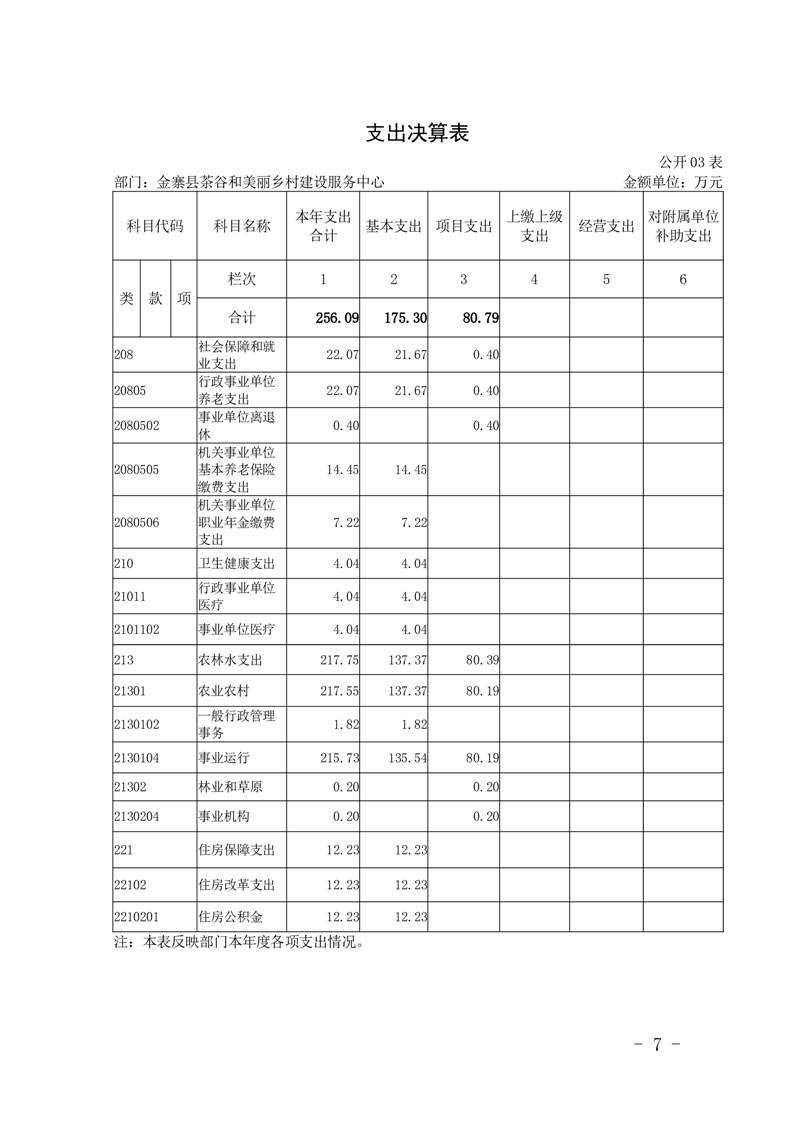 支出决算表

公开03表

部门：金寨县茶谷和美丽乡村建设服务中心 金额单位：万元

| 科目代码 |  |  | 科目名称 | 本年支出合计 | 基本支出 | 项目支出 | 上缴上级支出 | 经营支出 | 对附属单位补助支出 |
|---|---|---|---|---|---|---|---|---|---|
| 类 | 款 | 项 | 栏次 | 1 | 2 | 3 | 4 | 5 | 6 |
|  |  |  | 合计 | 256.09 | 175.30 | 80.79 |  |  |  |
| 208 |  |  | 社会保障和就业支出 | 22.07 | 21.67 | 0.40 |  |  |  |
| 20805 |  |  | 行政事业单位养老支出 | 22.07 | 21.67 | 0.40 |  |  |  |
| 2080502 |  |  | 事业单位离退休 | 0.40 |  | 0.40 |  |  |  |
| 2080505 |  |  | 机关事业单位基本养老保险缴费支出 | 14.45 | 14.45 |  |  |  |  |
| 2080506 |  |  | 机关事业单位职业年金缴费支出 | 7.22 | 7.22 |  |  |  |  |
| 210 |  |  | 卫生健康支出 | 4.04 | 4.04 |  |  |  |  |
| 21011 |  |  | 行政事业单位医疗 | 4.04 | 4.04 |  |  |  |  |
| 2101102 |  |  | 事业单位医疗 | 4.04 | 4.04 |  |  |  |  |
| 213 |  |  | 农林水支出 | 217.75 | 137.37 | 80.39 |  |  |  |
| 21301 |  |  | 农业农村 | 217.55 | 137.37 | 80.19 |  |  |  |
| 2130102 |  |  | 一般行政管理事务 | 1.82 | 1.82 |  |  |  |  |
| 2130104 |  |  | 事业运行 | 215.73 | 135.54 | 80.19 |  |  |  |
| 21302 |  |  | 林业和草原 | 0.20 |  | 0.20 |  |  |  |
| 2130204 |  |  | 事业机构 | 0.20 |  | 0.20 |  |  |  |
| 221 |  |  | 住房保障支出 | 12.23 | 12.23 |  |  |  |  |
| 22102 |  |  | 住房改革支出 | 12.23 | 12.23 |  |  |  |  |
| 2210201 |  |  | 住房公积金 | 12.23 | 12.23 |  |  |  |  |

注：本表反映部门本年度各项支出情况。

- 7 -